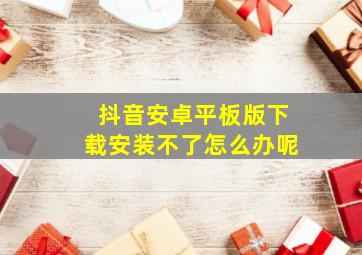 抖音安卓平板版下载安装不了怎么办呢